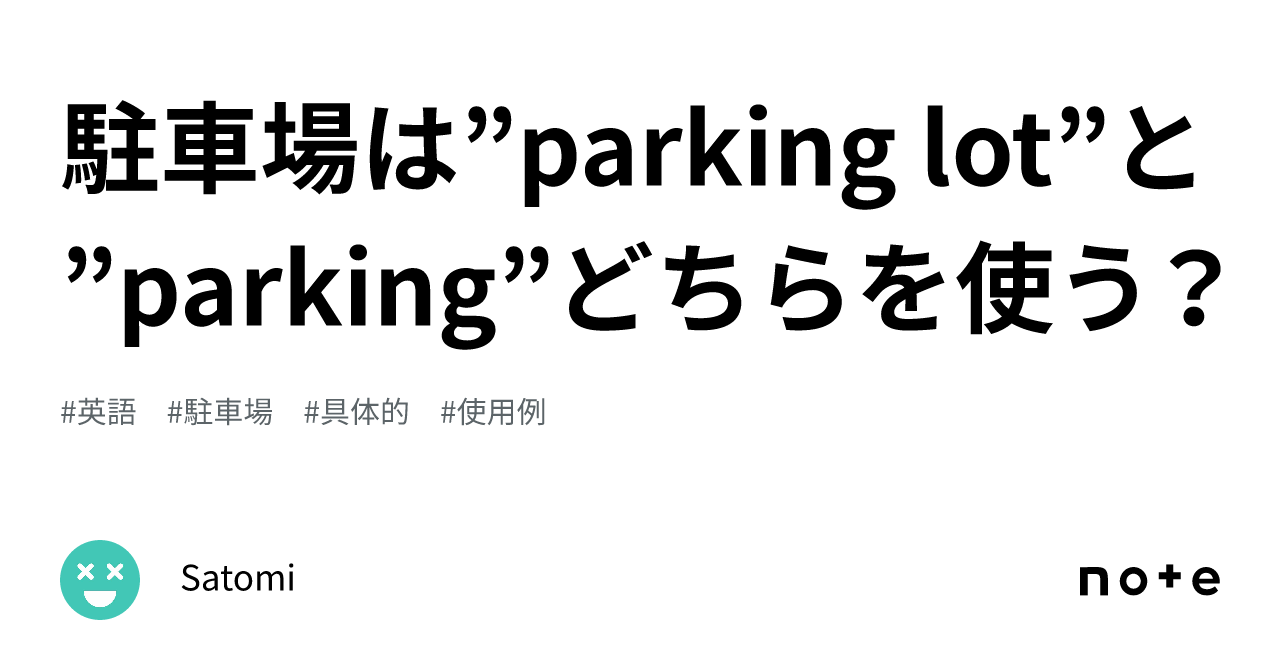 駐車場は”parking lot”と”parking”どちらを使う？

#英語　#駐車場　#具体的　#使用例

Satomi

note